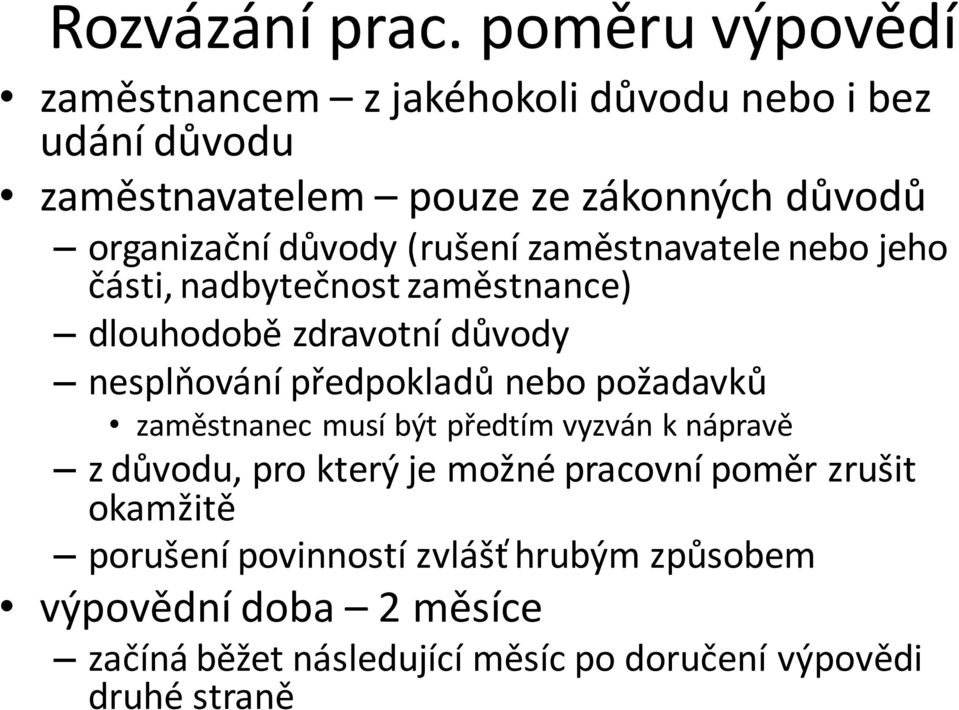 Rozvázání prac. poměru výpovědí

• zaměstnancem – z jakéhokoli důvodu nebo i bez udání důvodu
• zaměstnavatelem – pouze ze zákonných důvodů
  – organizační důvody (rušení zaměstnavatele nebo jeho části, nadbytečnost zaměstnance)
  – dlouhodobě zdravotní důvody
  – nesplňování předpokladů nebo požadavků
    • zaměstnanec musí být předtím vyzván k nápravě
  – z důvodu, pro který je možné pracovní poměr zrušit okamžitě
  – porušení povinností zvlášť hrubým způsobem
• výpovědní doba – 2 měsíce
  – začíná běžet následující měsíc po doručení výpovědi druhé straně